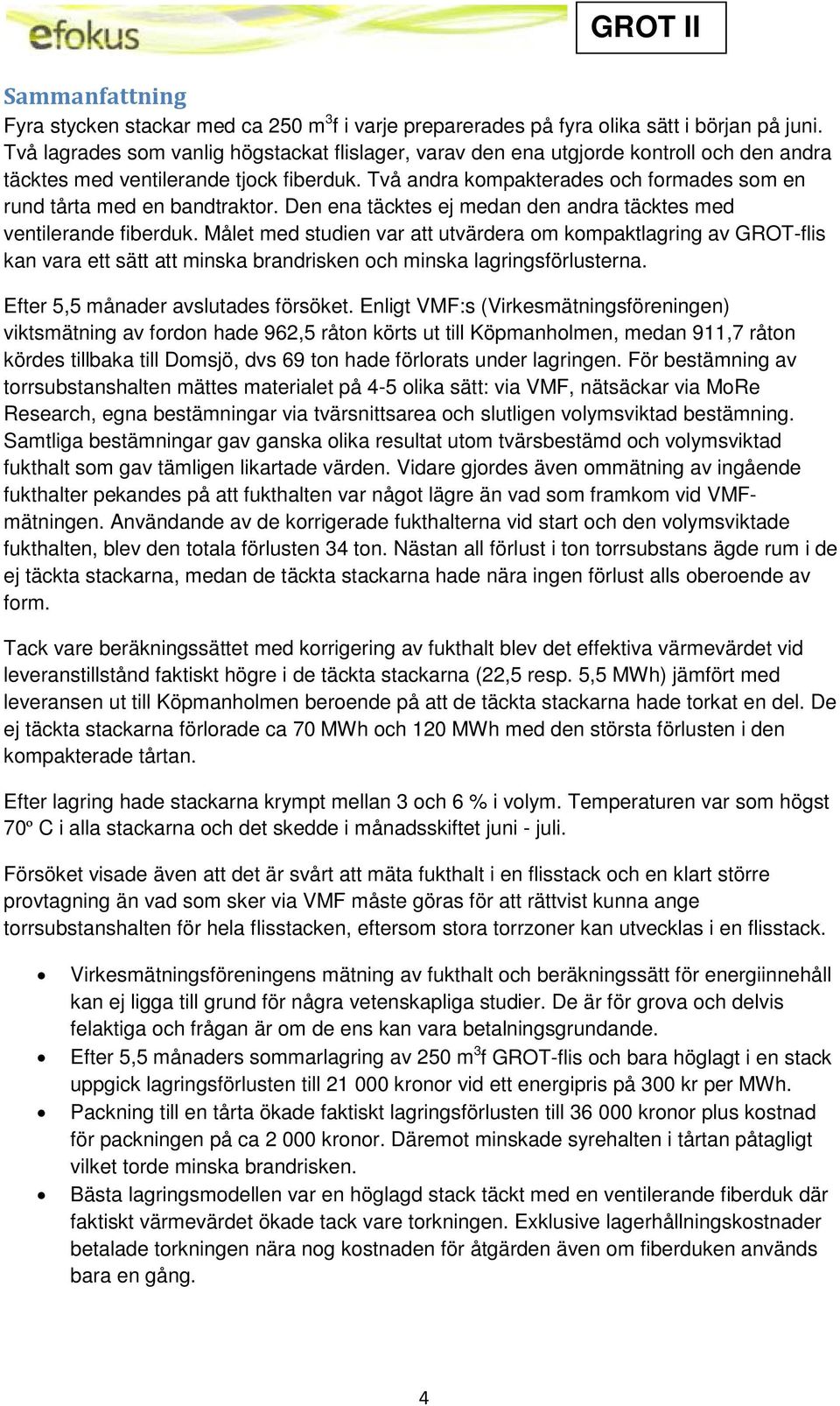 efokus

GROT II

Sammanfattning

Fyra stycken stackar med ca 250 m$^3$f i varje preparerades på fyra olika sätt i början på juni. Två lagrades som vanlig högstackat flislager, varav den ena utgjorde kontroll och den andra täcktes med ventilerande tjock fiberduk. Två andra kompakterades och formades som en rund tårta med en bandtraktor. Den ena täcktes ej medan den andra täcktes med ventilerande fiberduk. Målet med studien var att utvärdera om kompaktlagring av GROT-flis kan vara ett sätt att minska brandrisken och minska lagringsförlusterna.

Efter 5,5 månader avslutades försöket. Enligt VMF:s (Virkesmätningsföreningen) viktsmätning av fordon hade 962,5 råton körts ut till Köpmanholmen, medan 911,7 råton kördes tillbaka till Domsjö, dvs 69 ton hade förlorats under lagringen. För bestämning av torrsubstanshalten mättes materialet på 4-5 olika sätt: via VMF, nätsäckar via MoRe Research, egna bestämningar via tvärsnittsarea och slutligen volymsviktad bestämning. Samtliga bestämningar gav ganska olika resultat utom tvärsbestämd och volymsviktad fukthalt som gav tämligen likartade värden. Vidare gjordes även ommätning av ingående fukthalter pekandes på att fukthalten var något lägre än vad som framkom vid VMF-mätningen. Användande av de korrigerade fukthalterna vid start och den volymsviktade fukthalten, blev den totala förlusten 34 ton. Nästan all förlust i ton torrsubstans ägde rum i de ej täckta stackarna, medan de täckta stackarna hade nära ingen förlust alls oberoende av form.

Tack vare beräkningssättet med korrigering av fukthalt blev det effektiva värmevärdet vid leveranstillstånd faktiskt högre i de täckta stackarna (22,5 resp. 5,5 MWh) jämfört med leveransen ut till Köpmanholmen beroende på att de täckta stackarna hade torkat en del. De ej täckta stackarna förlorade ca 70 MWh och 120 MWh med den största förlusten i den kompakterade tårtan.

Efter lagring hade stackarna krympt mellan 3 och 6 % i volym. Temperaturen var som högst 70º C i alla stackarna och det skedde i månadsskiftet juni - juli.

Försöket visade även att det är svårt att mäta fukthalt i en flisstack och en klart större provtagning än vad som sker via VMF måste göras för att rättvist kunna ange torrsubstanshalten för hela flisstacken, eftersom stora torrzoner kan utvecklas i en flisstack.

• Virkesmätningsföreningens mätning av fukthalt och beräkningssätt för energiinnehåll kan ej ligga till grund för några vetenskapliga studier. De är för grova och delvis felaktiga och frågan är om de ens kan vara betalningsgrundande.
• Efter 5,5 månaders sommarlagring av 250 m$^3$f GROT-flis och bara höglagt i en stack uppgick lagringsförlusten till 21 000 kronor vid ett energipris på 300 kr per MWh.
• Packning till en tårta ökade faktiskt lagringsförlusten till 36 000 kronor plus kostnad för packningen på ca 2 000 kronor. Däremot minskade syrehalten i tårtan påtagligt vilket torde minska brandrisken.
• Bästa lagringsmodellen var en höglagd stack täckt med en ventilerande fiberduk där faktiskt värmevärdet ökade tack vare torkningen. Exklusive lagerhållningskostnader betalade torkningen nära nog kostnaden för åtgärden även om fiberduken används bara en gång.

4